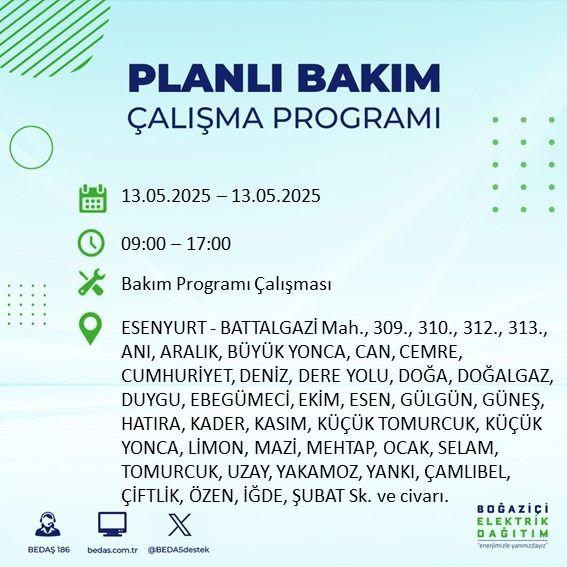 PLANLI BAKIM
ÇALIŞMA PROGRAMI

13.05.2025 – 13.05.2025

09:00 – 17:00

Bakım Programı Çalışması

ESENYURT - BATTALGAZİ Mah., 309., 310., 312., 313., ANI, ARALIK, BÜYÜK YONCA, CAN, CEMRE, CUMHURİYET, DENİZ, DERE YOLU, DOĞA, DOĞALGAZ, DUYGU, EBEGÜMECİ, EKİM, ESEN, GÜLGÜN, GÜNEŞ, HATIRA, KADER, KASIM, KÜÇÜK TOMURCUK, KÜÇÜK YONCA, LİMON, MAZİ, MEHTAP, OCAK, SELAM, TOMURCUK, UZAY, YAKAMOZ, YANKI, ÇAMLIBEL, ÇİFTLİK, ÖZEN, İĞDE, ŞUBAT Sk. ve civarı.

BEDAŞ 186
bedas.com.tr
@BEDASdestek

BOĞAZİÇİ
ELEKTRİK
DAĞITIM
"enerjimizle yanınızdayız"